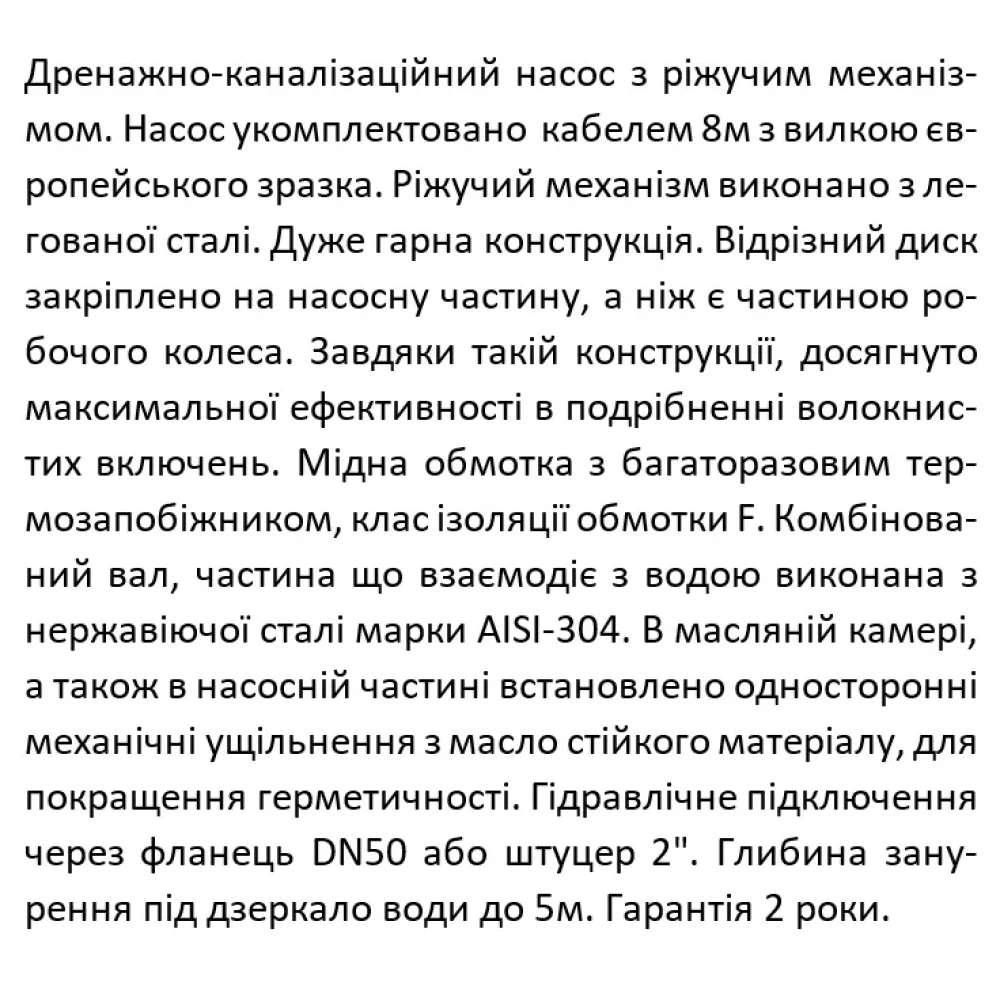 Дренажно-каналізаційний насос з ріжучим механізмом. Насос укомплектовано кабелем 8м з вилкою європейського зразка. Ріжучий механізм виконано з легованої сталі. Дуже гарна конструкція. Відрізний диск закріплено на насосну частину, а ніж є частиною робочого колеса. Завдяки такій конструкції, досягнуто максимальної ефективності в подрібненні волокнистих включень. Мідна обмотка з багаторазовим термозапобіжником, клас ізоляції обмотки F. Комбінований вал, частина що взаємодіє з водою виконана з нержавіючої сталі марки AISI-304. В масляній камері, а також в насосній частині встановлено односторонні механічні ущільнення з масло стійкого матеріалу, для покращення герметичності. Гідравлічне підключення через фланець DN50 або штуцер 2". Глибина занурення під дзеркало води до 5м. Гарантія 2 роки.